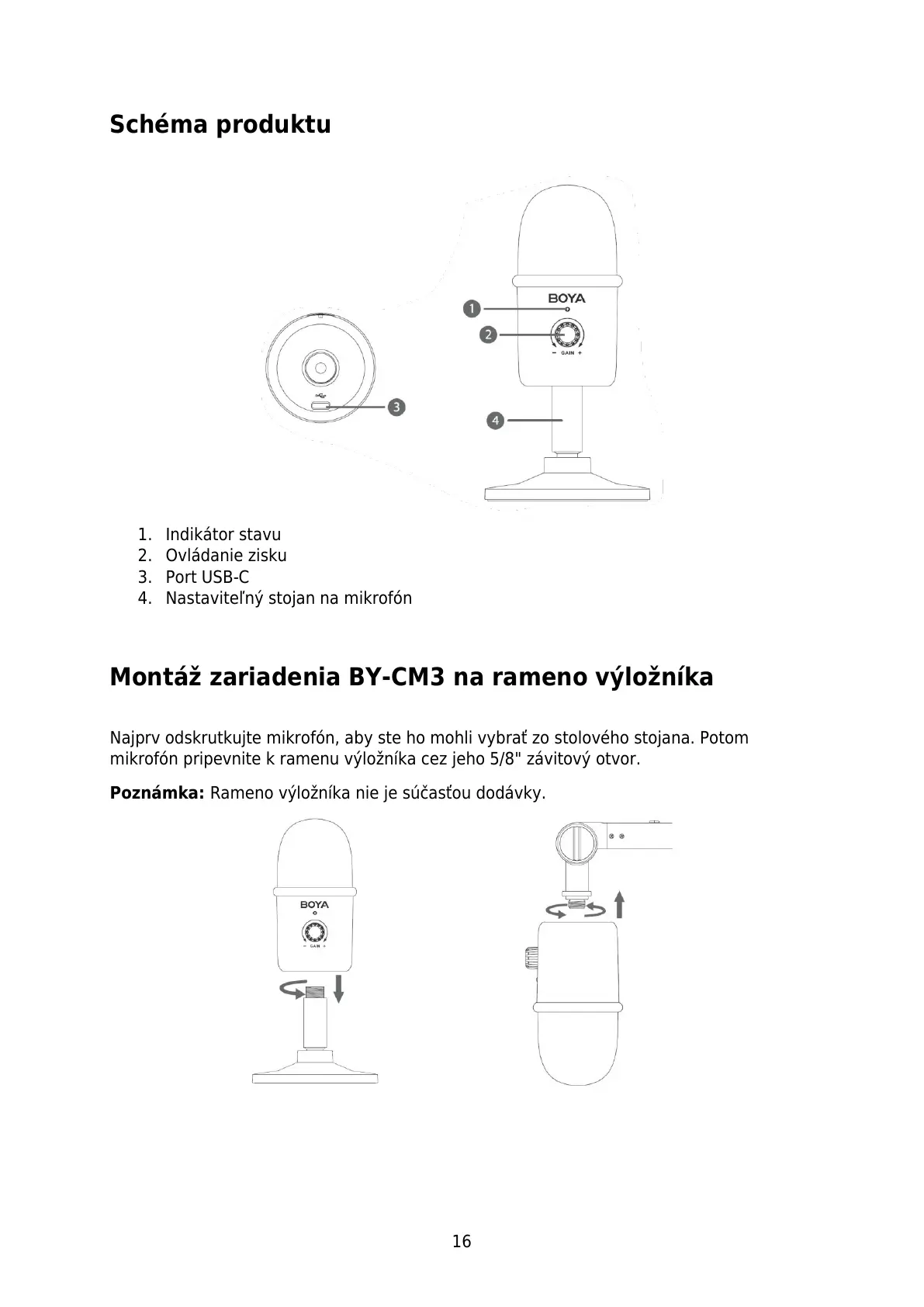 Schéma produktu

BOYA

1

2

− GAIN +

3

4

1. Indikátor stavu
2. Ovládanie zisku
3. Port USB-C
4. Nastaviteľný stojan na mikrofón

Montáž zariadenia BY-CM3 na rameno výložníka

Najprv odskrutkujte mikrofón, aby ste ho mohli vybrať zo stolového stojana. Potom mikrofón pripevnite k ramenu výložníka cez jeho 5/8" závitový otvor.

Poznámka: Rameno výložníka nie je súčasťou dodávky.

BOYA

− GAIN +

16